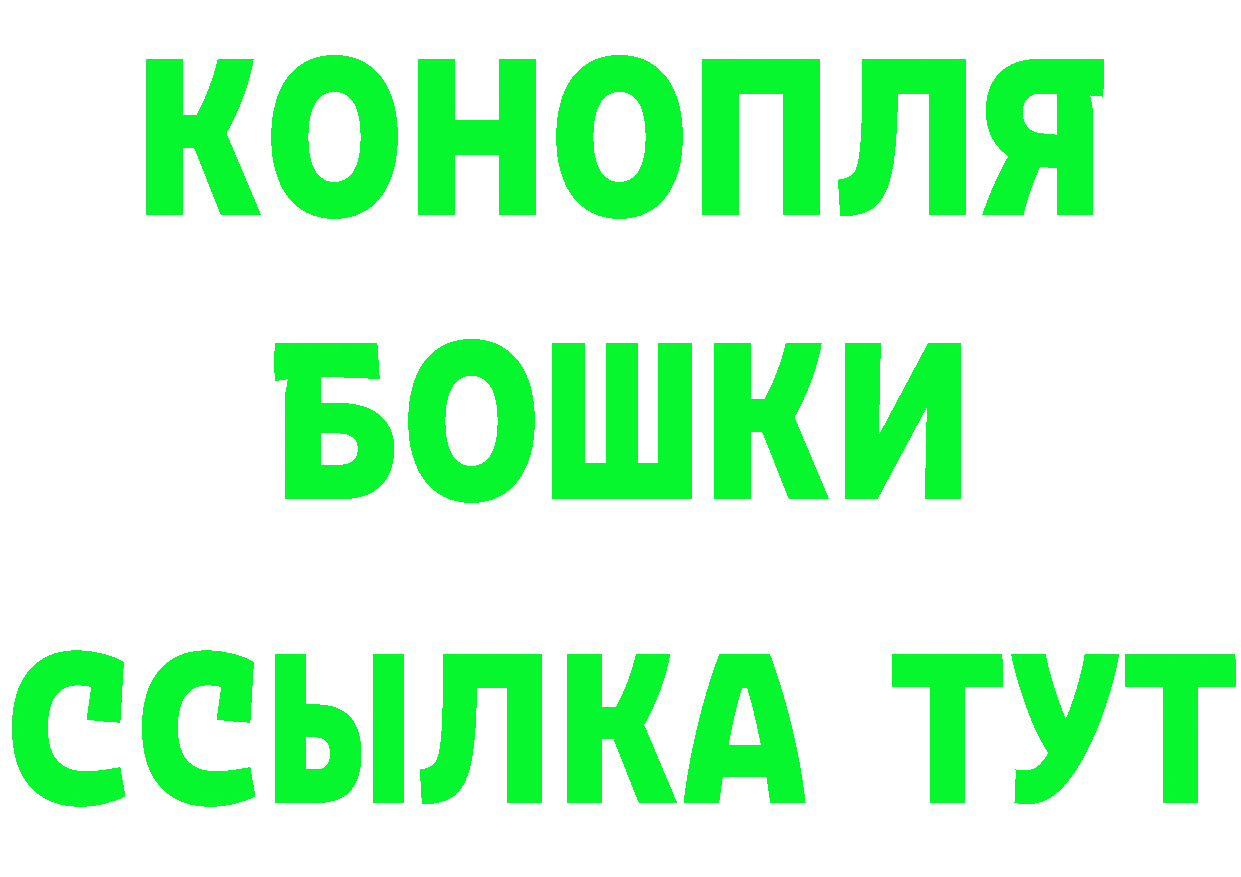 КОНОПЛЯ
БОШКИ
ССЫЛКА ТУТ